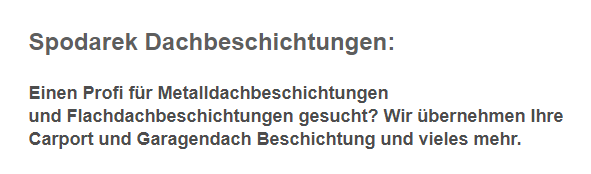 Spodarek Dachbeschichtungen:

Einen Profi für Metalldachbeschichtungen und Flachdachbeschichtungen gesucht? Wir übernehmen Ihre Carport und Garagendach Beschichtung und vieles mehr.